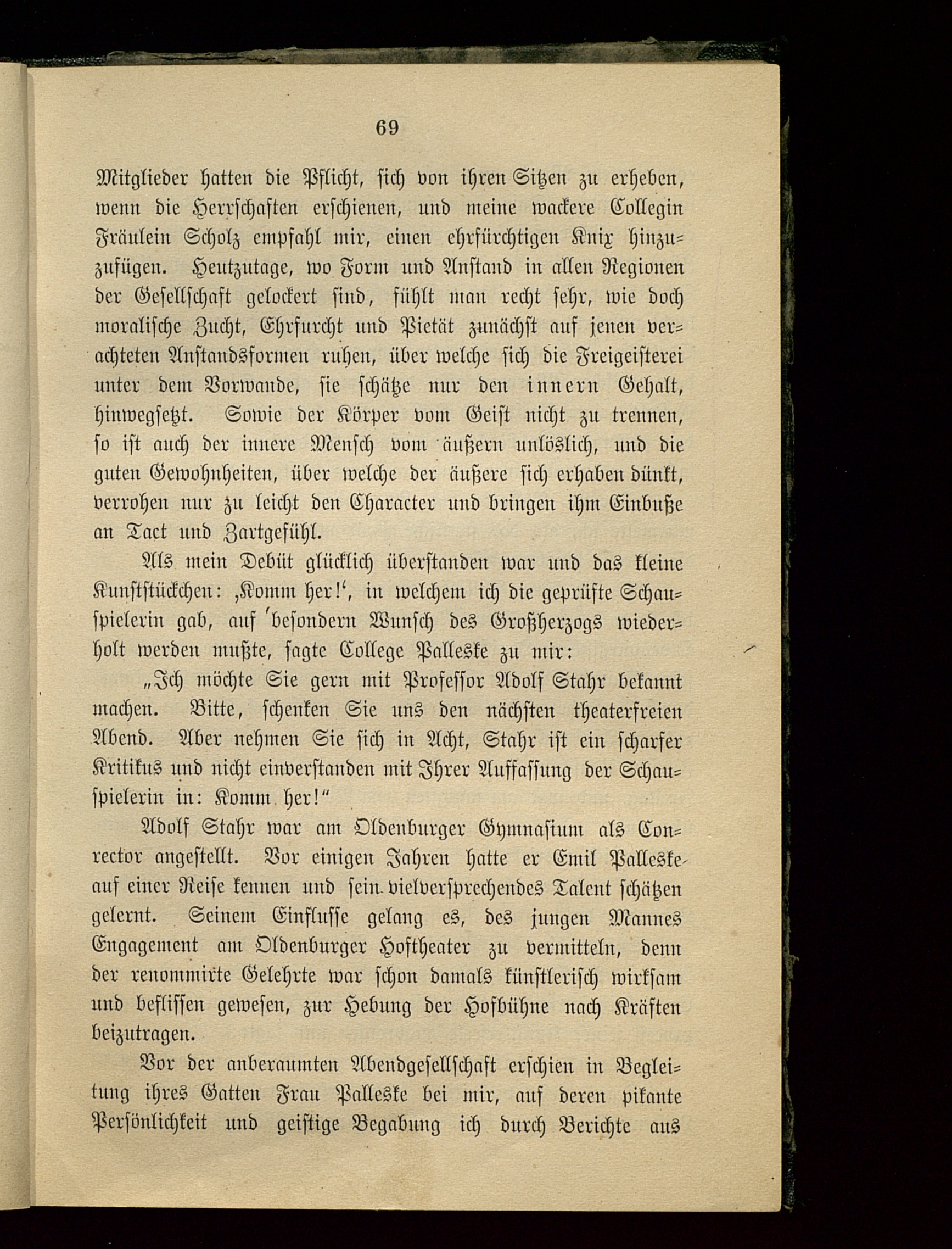 69

Mitglieder hatten die Pflicht, sich von ihren Sitzen zu erheben, wenn die Herrschaften erschienen, und meine wackere Collegin Fräulein Scholz empfahl mir, einen ehrfürchtigen Knix hinzuzufügen. Heutzutage, wo Form und Anstand in allen Regionen der Gesellschaft gelockert sind, fühlt man recht sehr, wie doch moralische Zucht, Ehrfurcht und Pietät zunächst auf jenen verachteten Anstandsformen ruhen, über welche sich die Freigeisterei unter dem Vorwande, sie schätze nur den innern Gehalt, hinwegsetzt. Sowie der Körper vom Geist nicht zu trennen, so ist auch der innere Mensch vom äußern unlöslich, und die guten Gewohnheiten, über welche der äußere sich erhaben dünkt, verrohen nur zu leicht den Character und bringen ihm Einbuße an Tact und Zartgefühl.

Als mein Debüt glücklich überstanden war und das kleine Kunststückchen: ‚Komm her!‘, in welchem ich die geprüfte Schauspielerin gab, auf besondern Wunsch des Großherzogs wiederholt werden mußte, sagte College Palleske zu mir:

„Ich möchte Sie gern mit Professor Adolf Stahr bekannt machen. Bitte, schenken Sie uns den nächsten theaterfreien Abend. Aber nehmen Sie sich in Acht, Stahr ist ein scharfer Kritikus und nicht einverstanden mit Ihrer Auffassung der Schauspielerin in: Komm her!“

Adolf Stahr war am Oldenburger Gymnasium als Conrector angestellt. Vor einigen Jahren hatte er Emil Palleske auf einer Reise kennen und sein vielversprechendes Talent schätzen gelernt. Seinem Einflusse gelang es, des jungen Mannes Engagement am Oldenburger Hoftheater zu vermitteln, denn der renommirte Gelehrte war schon damals künstlerisch wirksam und beflissen gewesen, zur Hebung der Hofbühne nach Kräften beizutragen.

Vor der anberaumten Abendgesellschaft erschien in Begleitung ihres Gatten Frau Palleske bei mir, auf deren pikante Persönlichkeit und geistige Begabung ich durch Berichte aus